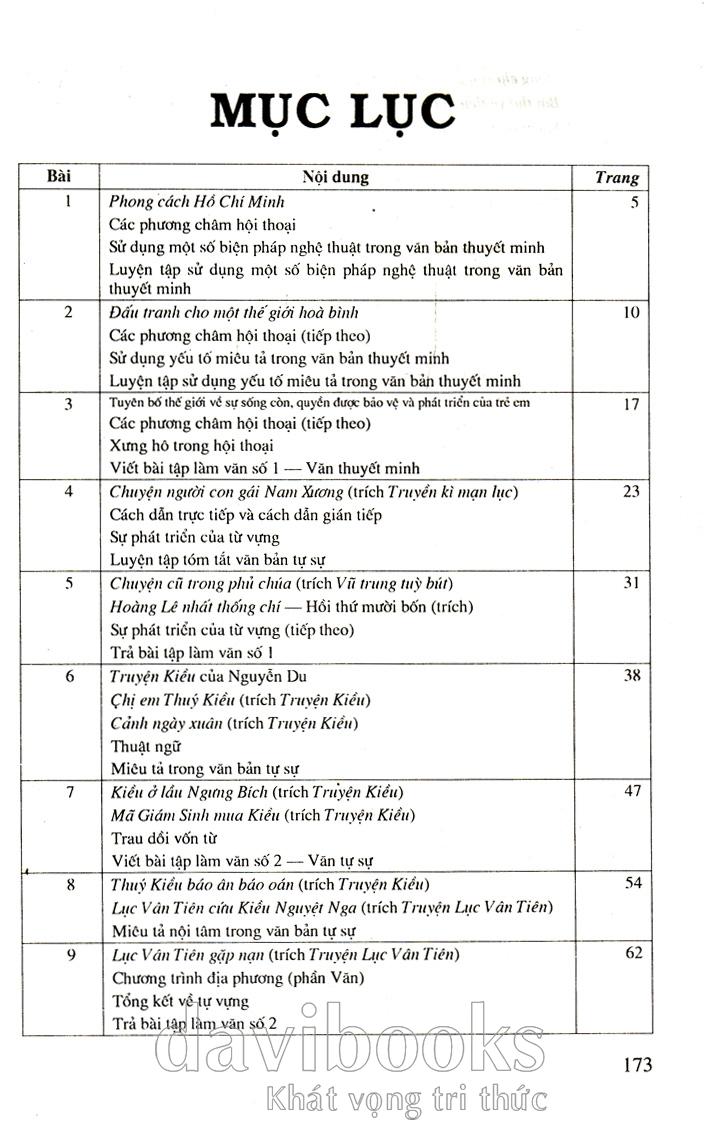 MỤC LỤC

| Bài | Nội dung | Trang |
|---|---|---|
| 1 | Phong cách Hồ Chí Minh<br>Các phương châm hội thoại<br>Sử dụng một số biện pháp nghệ thuật trong văn bản thuyết minh<br>Luyện tập sử dụng một số biện pháp nghệ thuật trong văn bản thuyết minh | 5 |
| 2 | Đấu tranh cho một thế giới hoà bình<br>Các phương châm hội thoại (tiếp theo)<br>Sử dụng yếu tố miêu tả trong văn bản thuyết minh<br>Luyện tập sử dụng yếu tố miêu tả trong văn bản thuyết minh | 10 |
| 3 | Tuyên bố thế giới về sự sống còn, quyền được bảo vệ và phát triển của trẻ em<br>Các phương châm hội thoại (tiếp theo)<br>Xưng hô trong hội thoại<br>Viết bài tập làm văn số 1 — Văn thuyết minh | 17 |
| 4 | Chuyện người con gái Nam Xương (trích Truyền kì mạn lục)<br>Cách dẫn trực tiếp và cách dẫn gián tiếp<br>Sự phát triển của từ vựng<br>Luyện tập tóm tắt văn bản tự sự | 23 |
| 5 | Chuyện cũ trong phủ chúa (trích Vũ trung tuỳ bút)<br>Hoàng Lê nhất thống chí — Hồi thứ mười bốn (trích)<br>Sự phát triển của từ vựng (tiếp theo)<br>Trả bài tập làm văn số 1 | 31 |
| 6 | Truyện Kiều của Nguyễn Du<br>Chị em Thuý Kiều (trích Truyện Kiều)<br>Cảnh ngày xuân (trích Truyện Kiều)<br>Thuật ngữ<br>Miêu tả trong văn bản tự sự | 38 |
| 7 | Kiều ở lầu Ngưng Bích (trích Truyện Kiều)<br>Mã Giám Sinh mua Kiều (trích Truyện Kiều)<br>Trau dồi vốn từ<br>Viết bài tập làm văn số 2 — Văn tự sự | 47 |
| 8 | Thuý Kiều báo ân báo oán (trích Truyện Kiều)<br>Lục Vân Tiên cứu Kiều Nguyệt Nga (trích Truyện Lục Vân Tiên)<br>Miêu tả nội tâm trong văn bản tự sự | 54 |
| 9 | Lục Vân Tiên gặp nạn (trích Truyện Lục Vân Tiên)<br>Chương trình địa phương (phần Văn)<br>Tổng kết về từ vựng<br>Trả bài tập làm văn số 2 | 62 |

173

davibooks
Khát vọng tri thức